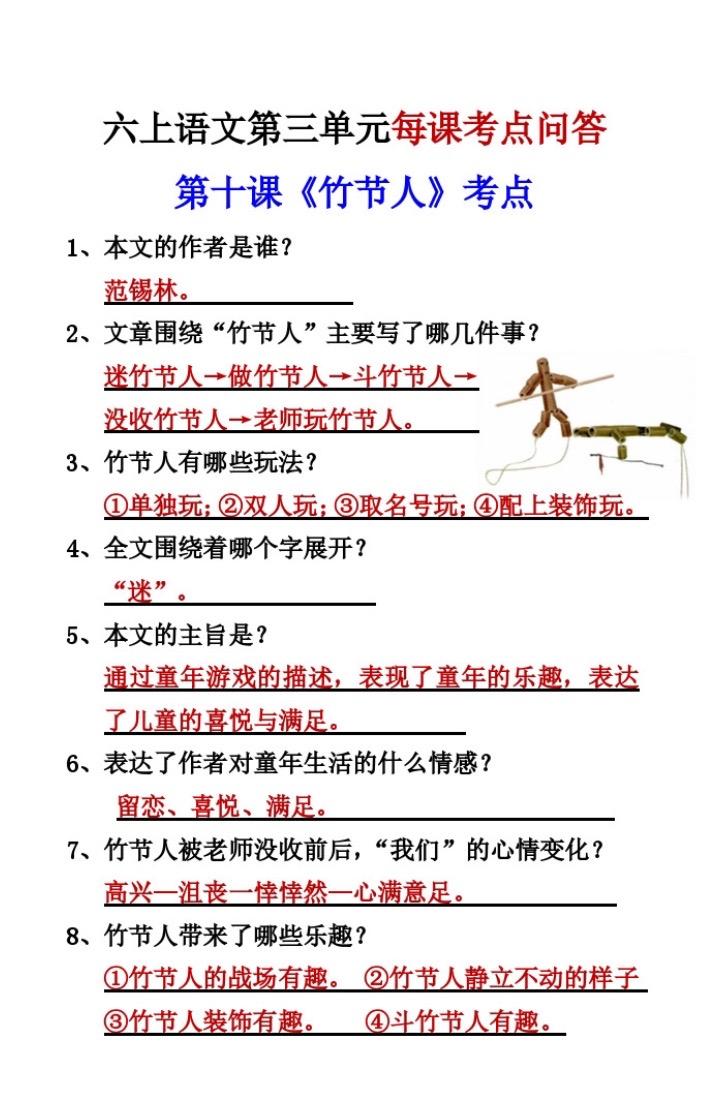 六上语文第三单元每课考点问答

第十课《竹节人》考点

1、本文的作者是谁？

范锡林。

2、文章围绕“竹节人”主要写了哪几件事？

迷竹节人→做竹节人→斗竹节人→没收竹节人→老师玩竹节人。

3、竹节人有哪些玩法？

①单独玩；②双人玩；③取名号玩；④配上装饰玩。

4、全文围绕着哪个字展开？

“迷”。

5、本文的主旨是？

通过童年游戏的描述，表现了童年的乐趣，表达了儿童的喜悦与满足。

6、表达了作者对童年生活的什么情感？

留恋、喜悦、满足。

7、竹节人被老师没收前后，“我们”的心情变化？

高兴—沮丧—悻悻然—心满意足。

8、竹节人带来了哪些乐趣？

①竹节人的战场有趣。 ②竹节人静立不动的样子

③竹节人装饰有趣。 ④斗竹节人有趣。